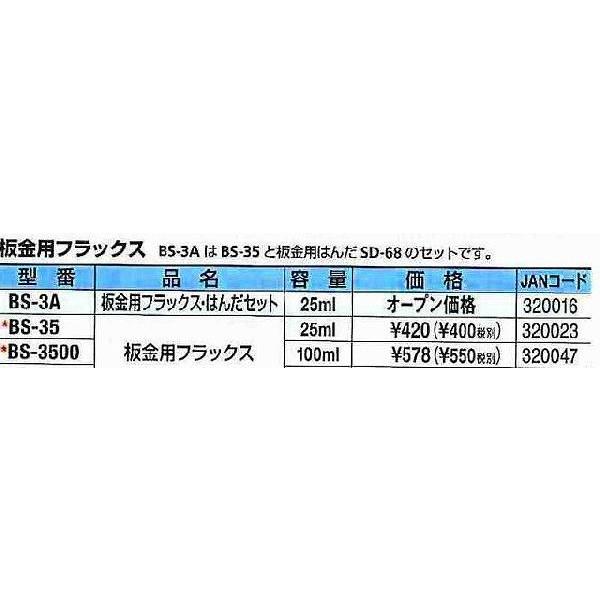 板金用フラックス　BS-3A は BS-35 と板金用はんだ SD-68 のセットです。

| 型　番 | 品　名 | 容　量 | 価　格 | JANコード |
|---|---|---|---|---|
| BS-3A | 板金用フラックス･はんだセット | 25ml | オープン価格 | 320016 |
| *BS-35 | 板金用フラックス | 25ml | ¥420 (¥400税別) | 320023 |
| *BS-3500 | 板金用フラックス | 100ml | ¥578 (¥550税別) | 320047 |